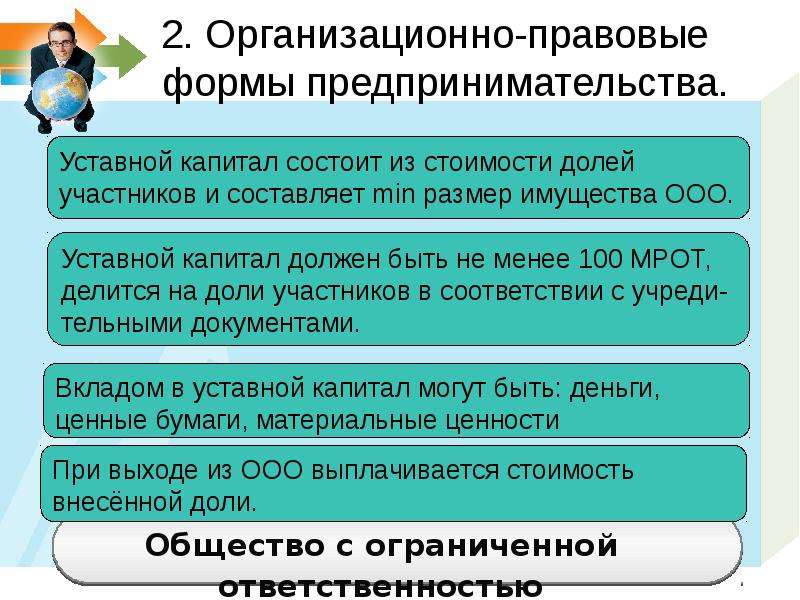 2. Организационно-правовые формы предпринимательства.

Уставной капитал состоит из стоимости долей участников и составляет min размер имущества ООО.

Уставной капитал должен быть не менее 100 МРОТ, делится на доли участников в соответствии с учредительными документами.

Вкладом в уставной капитал могут быть: деньги, ценные бумаги, материальные ценности

При выходе из ООО выплачивается стоимость внесённой доли.

Общество с ограниченной ответственностью